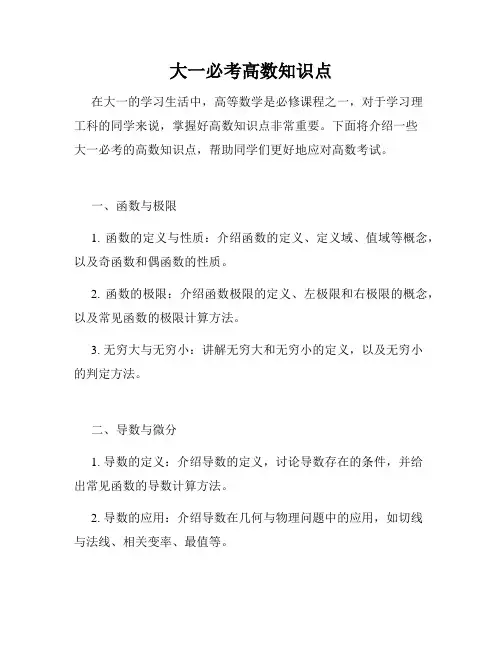 大一必考高数知识点

在大一的学习生活中，高等数学是必修课程之一，对于学习理工科的同学来说，掌握好高数知识点非常重要。下面将介绍一些大一必考的高数知识点，帮助同学们更好地应对高数考试。

一、函数与极限

1. 函数的定义与性质：介绍函数的定义、定义域、值域等概念，以及奇函数和偶函数的性质。

2. 函数的极限：介绍函数极限的定义、左极限和右极限的概念，以及常见函数的极限计算方法。

3. 无穷大与无穷小：讲解无穷大和无穷小的定义，以及无穷小的判定方法。

二、导数与微分

1. 导数的定义：介绍导数的定义，讨论导数存在的条件，并给出常见函数的导数计算方法。

2. 导数的应用：介绍导数在几何与物理问题中的应用，如切线与法线、相关变率、最值等。